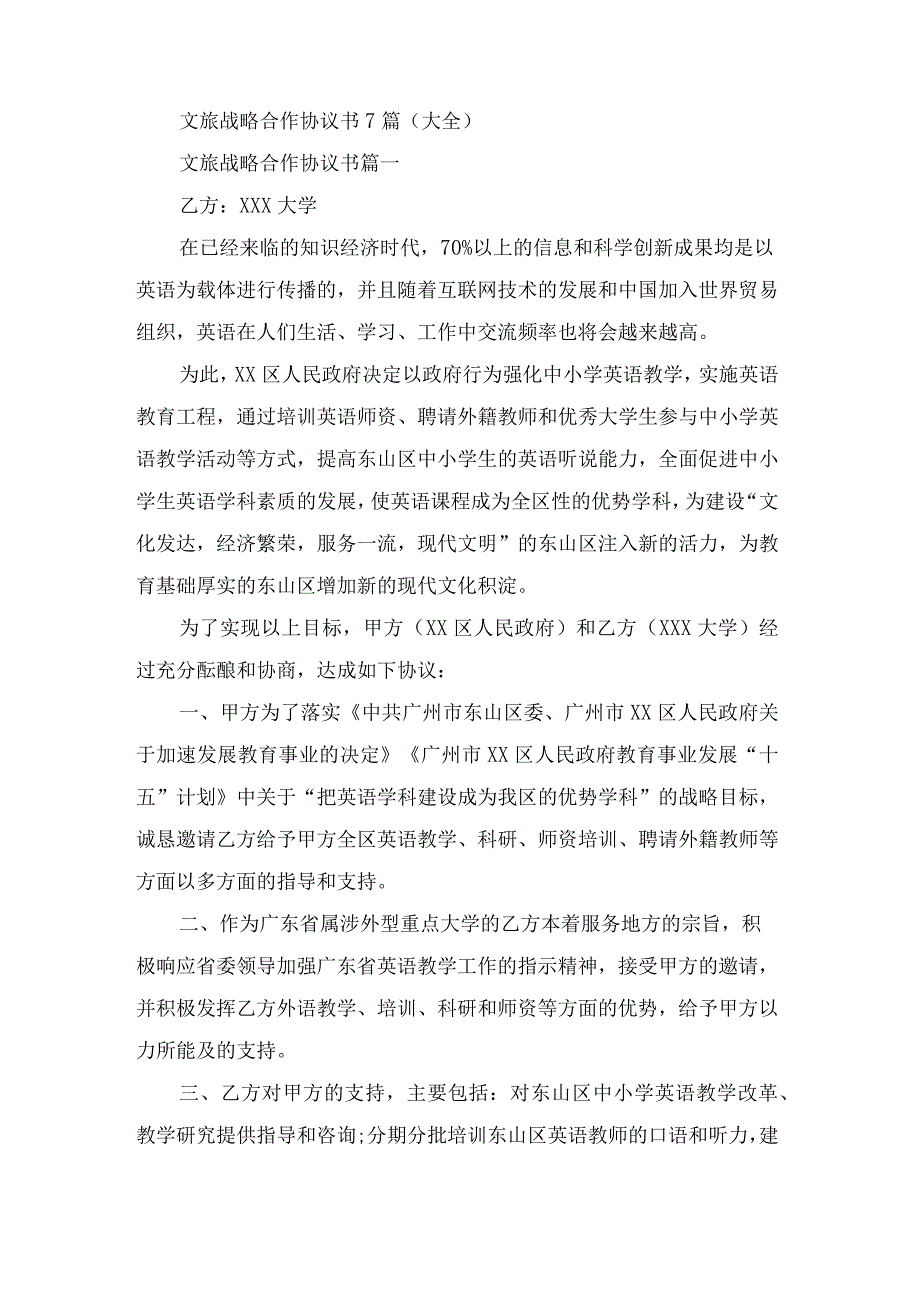 文旅战略合作协议书7篇（大全）

文旅战略合作协议书篇一

乙方：XXX大学

在已经来临的知识经济时代，70%以上的信息和科学创新成果均是以英语为载体进行传播的，并且随着互联网技术的发展和中国加入世界贸易组织，英语在人们生活、学习、工作中交流频率也将会越来越高。

为此，XX区人民政府决定以政府行为强化中小学英语教学，实施英语教育工程，通过培训英语师资、聘请外籍教师和优秀大学生参与中小学英语教学活动等方式，提高东山区中小学生的英语听说能力，全面促进中小学生英语学科素质的发展，使英语课程成为全区性的优势学科，为建设“文化发达，经济繁荣，服务一流，现代文明”的东山区注入新的活力，为教育基础厚实的东山区增加新的现代文化积淀。

为了实现以上目标，甲方（XX区人民政府）和乙方（XXX大学）经过充分酝酿和协商，达成如下协议：

一、甲方为了落实《中共广州市东山区委、广州市XX区人民政府关于加速发展教育事业的决定》《广州市XX区人民政府教育事业发展“十五”计划》中关于“把英语学科建设成为我区的优势学科”的战略目标，诚恳邀请乙方给予甲方全区英语教学、科研、师资培训、聘请外籍教师等方面以多方面的指导和支持。

二、作为广东省属涉外型重点大学的乙方本着服务地方的宗旨，积极响应省委领导加强广东省英语教学工作的指示精神，接受甲方的邀请，并积极发挥乙方外语教学、培训、科研和师资等方面的优势，给予甲方以力所能及的支持。

三、乙方对甲方的支持，主要包括：对东山区中小学英语教学改革、教学研究提供指导和咨询;分期分批培训东山区英语教师的口语和听力，建